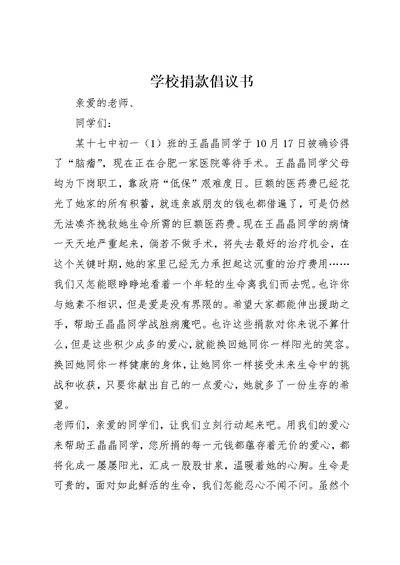 学校捐款倡议书

亲爱的老师、

同学们：

某十七中初一（1）班的王晶晶同学于10月17日被确诊得了“脑瘤”，现在正在合肥一家医院等待手术。王晶晶同学父母均为下岗职工，靠政府“低保”艰难度日。巨额的医药费已经花光了她家的所有积蓄，就连亲戚朋友的钱也都借遍了，可是仍然无法凑齐挽救她生命所需的巨额医药费。现在王晶晶同学的病情一天天地严重起来，倘若不做手术，将失去最好的治疗机会，在这个关键时期，她的家里已经无力承担起这沉重的治疗费用……我们又怎能眼睁睁地看着一个年轻的生命离我们而去呢。也许你与她素不相识，但是爱是没有界限的。希望大家都能伸出援助之手，帮助王晶晶同学战胜病魔吧。也许这些捐款对你来说不算什么，但是这些积少成多的爱心，就能换回她同你一样阳光的笑容。换回她同你一样健康的身体，让她同你一样接受未来生命中的挑战和收获，只要你献出自己的一点爱心，她就多了一份生存的希望。

老师们，亲爱的同学们，让我们立刻行动起来吧。用我们的爱心来帮助王晶晶同学，您所捐的每一元钱都蕴存着无价的爱心，都将化成一屡屡阳光，汇成一股股甘泉，温暖着她的心胸。生命是可贵的，面对如此鲜活的生命，我们怎能忍心不闻不问。虽然个